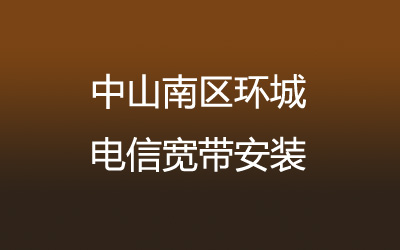 中山南区环城
电信宽带安装